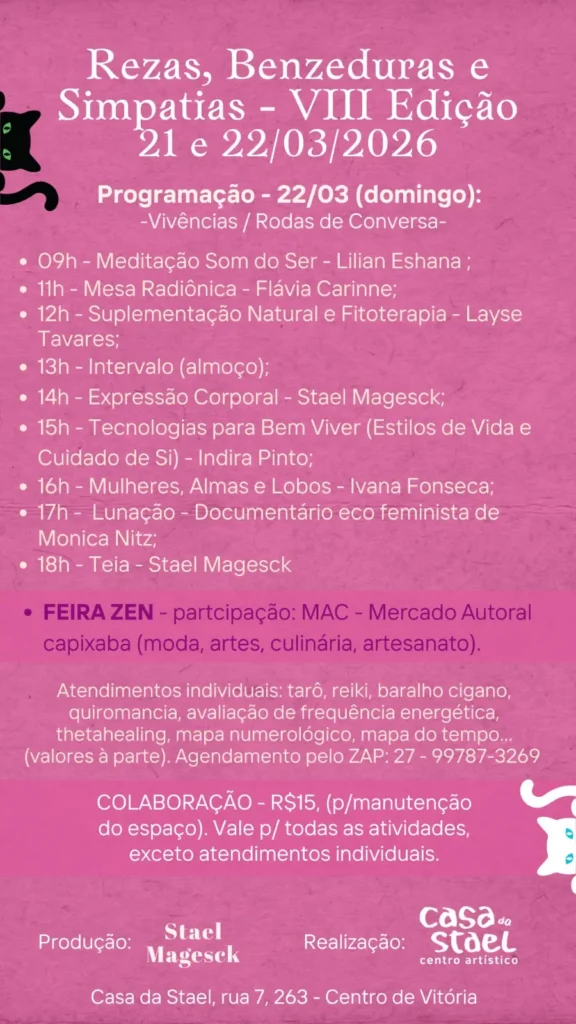 Rezas, Benzeduras e Simpatias - VIII Edição
21 e 22/03/2026

Programação - 22/03 (domingo):
-Vivências / Rodas de Conversa-

• 09h - Meditação Som do Ser - Lilian Eshana ;
• 11h - Mesa Radiônica - Flávia Carinne;
• 12h - Suplementação Natural e Fitoterapia - Layse Tavares;
• 13h - Intervalo (almoço);
• 14h - Expressão Corporal - Stael Magesck;
• 15h - Tecnologias para Bem Viver (Estilos de Vida e Cuidado de Si) - Indira Pinto;
• 16h - Mulheres, Almas e Lobos - Ivana Fonseca;
• 17h - Lunação - Documentário eco feminista de Monica Nitz;
• 18h - Teia - Stael Magesck

• FEIRA ZEN - partcipação: MAC - Mercado Autoral capixaba (moda, artes, culinária, artesanato).

Atendimentos individuais: tarô, reiki, baralho cigano, quiromancia, avaliação de frequência energética, thetahealing, mapa numerológico, mapa do tempo... (valores à parte). Agendamento pelo ZAP: 27 - 99787-3269

COLABORAÇÃO - R$15, (p/manutenção do espaço). Vale p/ todas as atividades, exceto atendimentos individuais.

Produção: Stael Magesck

Realização: casa da stael centro artístico

Casa da Stael, rua 7, 263 - Centro de Vitória